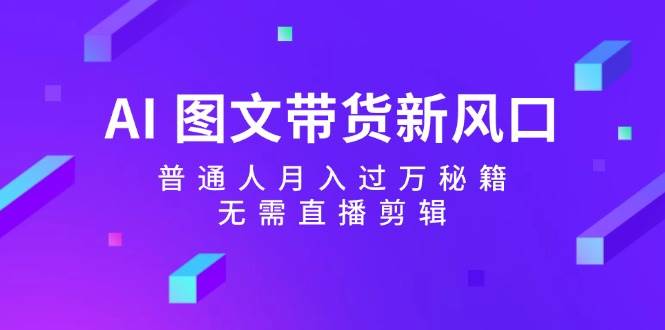 AI 图文带货新风口

普通人月入过万秘籍
无需直播剪辑